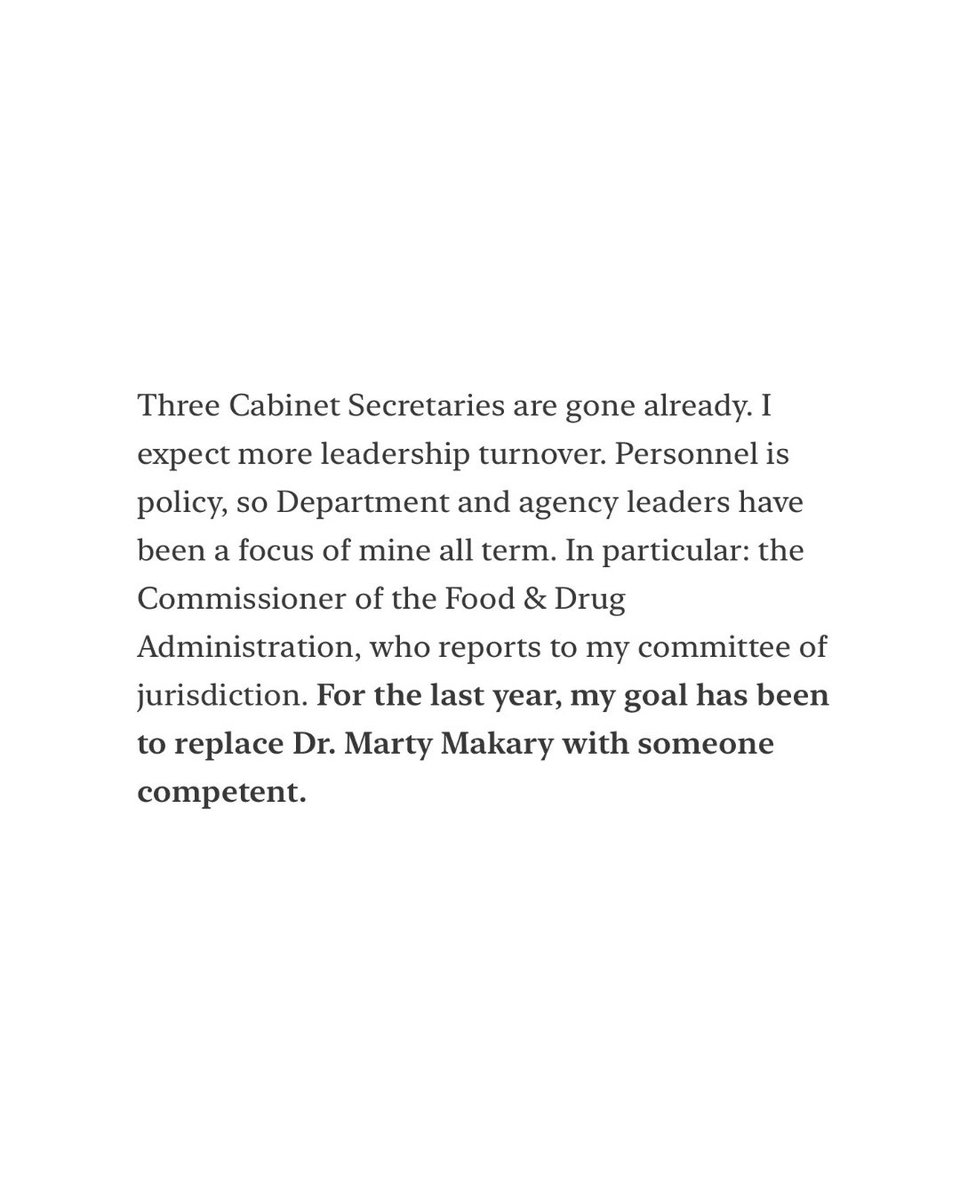 Three Cabinet Secretaries are gone already. I expect more leadership turnover. Personnel is policy, so Department and agency leaders have been a focus of mine all term. In particular: the Commissioner of the Food & Drug Administration, who reports to my committee of jurisdiction. For the last year, my goal has been to replace Dr. Marty Makary with someone competent.